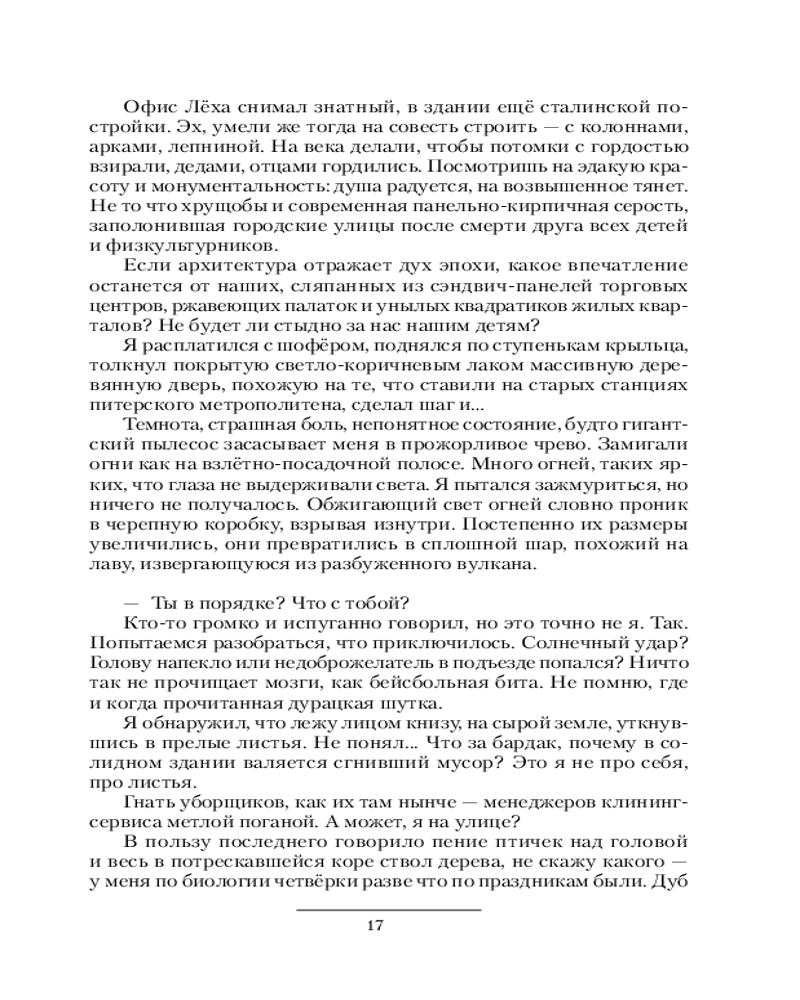 Офис Лёха снимал знатный, в здании ещё сталинской постройки. Эх, умели же тогда на совесть строить — с колоннами, арками, лепниной. На века делали, чтобы потомки с гордостью взирали, дедами, отцами гордились. Посмотришь на эдакую красоту и монументальность: душа радуется, на возвышенное тянет. Не то что хрущобы и современная панельно-кирпичная серость, заполонившая городские улицы после смерти друга всех детей и физкультурников.

Если архитектура отражает дух эпохи, какое впечатление останется от наших, сляпанных из сэндвич-панелей торговых центров, ржавеющих палаток и унылых квадратиков жилых кварталов? Не будет ли стыдно за нас нашим детям?

Я расплатился с шофёром, поднялся по ступенькам крыльца, толкнул покрытую светло-коричневым лаком массивную деревянную дверь, похожую на те, что ставили на старых станциях питерского метрополитена, сделал шаг и...

Темнота, страшная боль, непонятное состояние, будто гигантский пылесос засасывает меня в прожорливое чрево. Замигали огни как на взлётно-посадочной полосе. Много огней, таких ярких, что глаза не выдерживали света. Я пытался зажмуриться, но ничего не получалось. Обжигающий свет огней словно проник в черепную коробку, взрывая изнутри. Постепенно их размеры увеличились, они превратились в сплошной шар, похожий на лаву, извергающуюся из разбуженного вулкана.

— Ты в порядке? Что с тобой?

Кто-то громко и испуганно говорил, но это точно не я. Так. Попытаемся разобраться, что приключилось. Солнечный удар? Голову напекло или недоброжелатель в подъезде попался? Ничто так не прочищает мозги, как бейсбольная бита. Не помню, где и когда прочитанная дурацкая шутка.

Я обнаружил, что лежу лицом книзу, на сырой земле, уткнувшись в прелые листья. Не понял... Что за бардак, почему в солидном здании валяется сгнивший мусор? Это я не про себя, про листья.

Гнать уборщиков, как их там нынче — менеджеров клининг-сервиса метлой поганой. А может, я на улице?

В пользу последнего говорило пение птичек над головой и весь в потрескавшейся коре ствол дерева, не скажу какого — у меня по биологии четвёрки разве что по праздникам были. Дуб

17